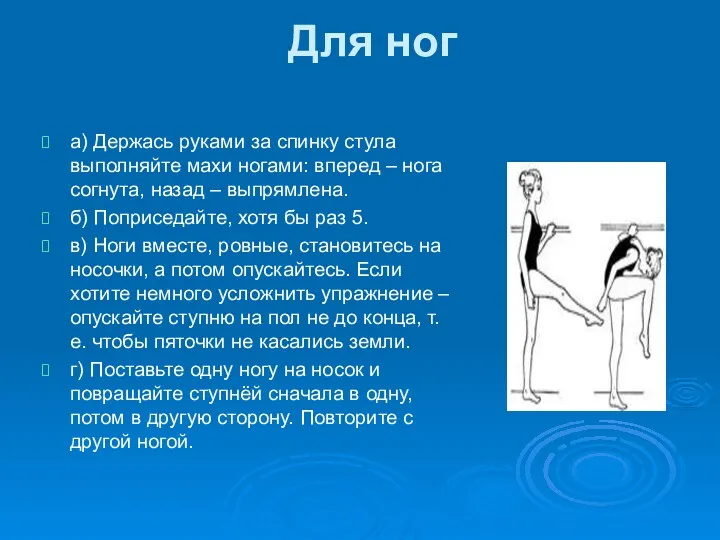 Для ног

а) Держась руками за спинку стула выполняйте махи ногами: вперед – нога согнута, назад – выпрямлена.

б) Поприседайте, хотя бы раз 5.

в) Ноги вместе, ровные, становитесь на носочки, а потом опускайтесь. Если хотите немного усложнить упражнение – опускайте ступню на пол не до конца, т. е. чтобы пяточки не касались земли.

г) Поставьте одну ногу на носок и повращайте ступнёй сначала в одну, потом в другую сторону. Повторите с другой ногой.